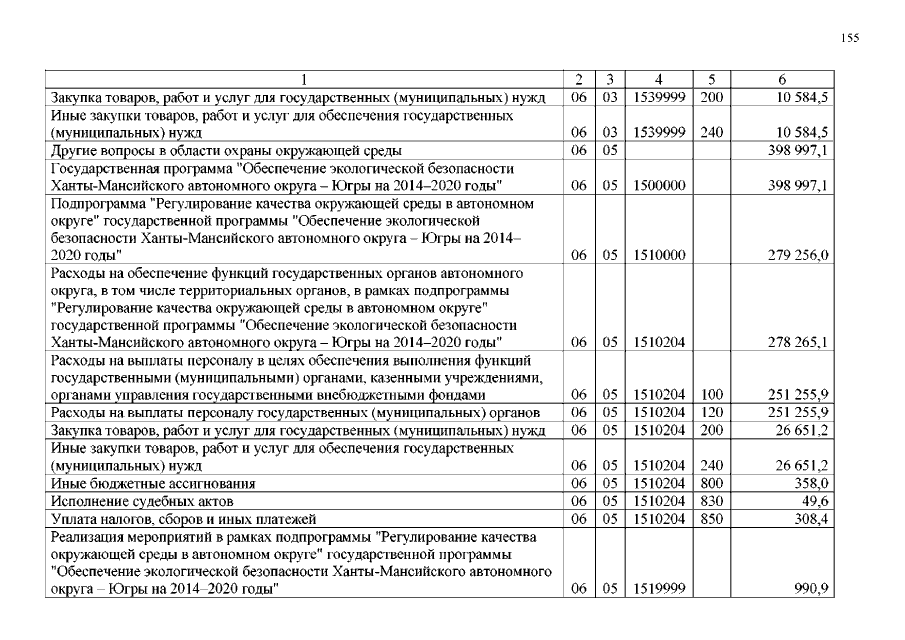 155

| 1 | 2 | 3 | 4 | 5 | 6 |
|---|---|---|---|---|---|
| Закупка товаров, работ и услуг для государственных (муниципальных) нужд | 06 | 03 | 1539999 | 200 | 10 584,5 |
| Иные закупки товаров, работ и услуг для обеспечения государственных (муниципальных) нужд | 06 | 03 | 1539999 | 240 | 10 584,5 |
| Другие вопросы в области охраны окружающей среды | 06 | 05 | | | 398 997,1 |
| Государственная программа "Обеспечение экологической безопасности Ханты-Мансийского автономного округа – Югры на 2014–2020 годы" | 06 | 05 | 1500000 | | 398 997,1 |
| Подпрограмма "Регулирование качества окружающей среды в автономном округе" государственной программы "Обеспечение экологической безопасности Ханты-Мансийского автономного округа – Югры на 2014–2020 годы" | 06 | 05 | 1510000 | | 279 256,0 |
| Расходы на обеспечение функций государственных органов автономного округа, в том числе территориальных органов, в рамках подпрограммы "Регулирование качества окружающей среды в автономном округе" государственной программы "Обеспечение экологической безопасности Ханты-Мансийского автономного округа – Югры на 2014–2020 годы" | 06 | 05 | 1510204 | | 278 265,1 |
| Расходы на выплаты персоналу в целях обеспечения выполнения функций государственными (муниципальными) органами, казенными учреждениями, органами управления государственными внебюджетными фондами | 06 | 05 | 1510204 | 100 | 251 255,9 |
| Расходы на выплаты персоналу государственных (муниципальных) органов | 06 | 05 | 1510204 | 120 | 251 255,9 |
| Закупка товаров, работ и услуг для государственных (муниципальных) нужд | 06 | 05 | 1510204 | 200 | 26 651,2 |
| Иные закупки товаров, работ и услуг для обеспечения государственных (муниципальных) нужд | 06 | 05 | 1510204 | 240 | 26 651,2 |
| Иные бюджетные ассигнования | 06 | 05 | 1510204 | 800 | 358,0 |
| Исполнение судебных актов | 06 | 05 | 1510204 | 830 | 49,6 |
| Уплата налогов, сборов и иных платежей | 06 | 05 | 1510204 | 850 | 308,4 |
| Реализация мероприятий в рамках подпрограммы "Регулирование качества окружающей среды в автономном округе" государственной программы "Обеспечение экологической безопасности Ханты-Мансийского автономного округа – Югры на 2014–2020 годы" | 06 | 05 | 1519999 | | 990,9 |